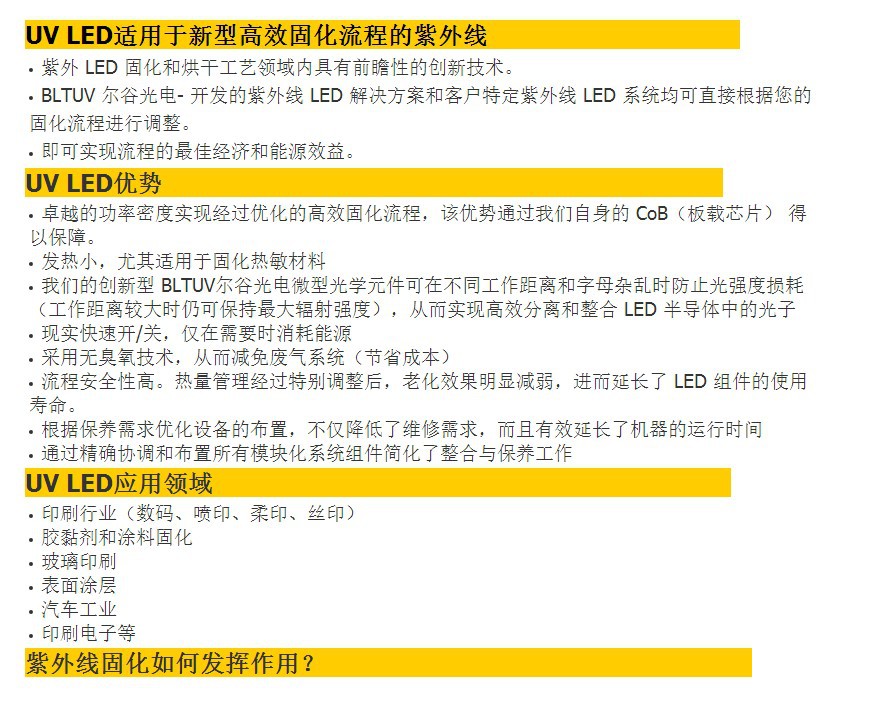 UV LED适用于新型高效固化流程的紫外线

• 紫外 LED 固化和烘干工艺领域内具有前瞻性的创新技术。
• BLTUV 尔谷光电- 开发的紫外线 LED 解决方案和客户特定紫外线 LED 系统均可直接根据您的固化流程进行调整。
• 即可实现流程的最佳经济和能源效益。

UV LED优势

• 卓越的功率密度实现经过优化的高效固化流程，该优势通过我们自身的 CoB（板载芯片） 得以保障。
• 发热小，尤其适用于固化热敏材料
• 我们的创新型 BLTUV尔谷光电微型光学元件可在不同工作距离和字母杂乱时防止光强度损耗（工作距离较大时仍可保持最大辐射强度），从而实现高效分离和整合 LED 半导体中的光子
• 现实快速开/关，仅在需要时消耗能源
• 采用无臭氧技术，从而减免废气系统（节省成本）
• 流程安全性高。热量管理经过特别调整后，老化效果明显减弱，进而延长了 LED 组件的使用寿命。
• 根据保养需求优化设备的布置，不仅降低了维修需求，而且有效延长了机器的运行时间
• 通过精确协调和布置所有模块化系统组件简化了整合与保养工作

UV LED应用领域

• 印刷行业（数码、喷印、柔印、丝印）
• 胶黏剂和涂料固化
• 玻璃印刷
• 表面涂层
• 汽车工业
• 印刷电子等

紫外线固化如何发挥作用？